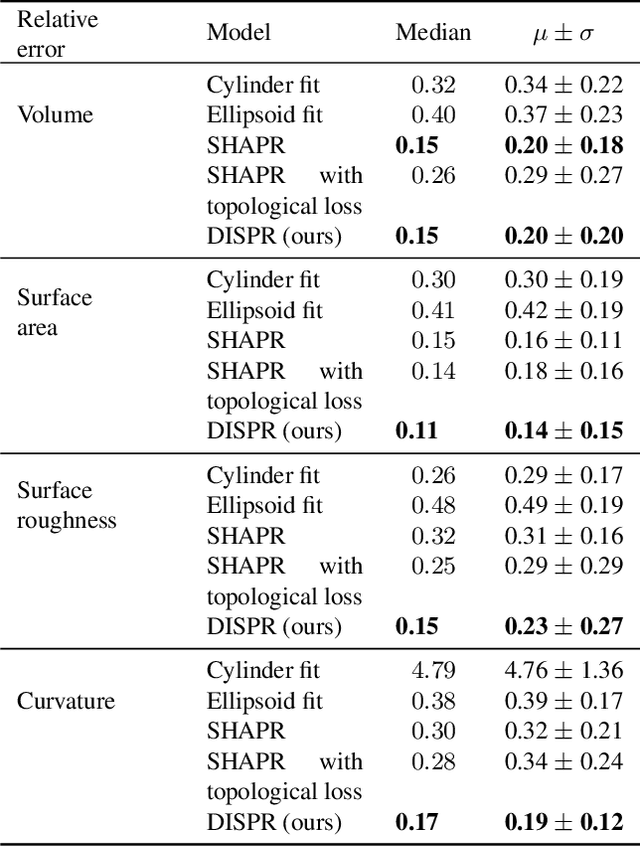 | Relative error | Model | Median | $\mu \pm \sigma$ |
|---|---|---|---|
| Volume | Cylinder fit | 0.32 | $0.34 \pm 0.22$ |
| | Ellipsoid fit | 0.40 | $0.37 \pm 0.23$ |
| | SHAPR | **0.15** | $\mathbf{0.20 \pm 0.18}$ |
| | SHAPR with topological loss | 0.26 | $0.29 \pm 0.27$ |
| | DISPR (ours) | **0.15** | $\mathbf{0.20 \pm 0.20}$ |
| Surface area | Cylinder fit | 0.30 | $0.30 \pm 0.19$ |
| | Ellipsoid fit | 0.41 | $0.42 \pm 0.19$ |
| | SHAPR | 0.15 | $0.16 \pm 0.11$ |
| | SHAPR with topological loss | 0.14 | $0.18 \pm 0.16$ |
| | DISPR (ours) | **0.11** | $\mathbf{0.14 \pm 0.15}$ |
| Surface roughness | Cylinder fit | 0.26 | $0.29 \pm 0.17$ |
| | Ellipsoid fit | 0.48 | $0.49 \pm 0.19$ |
| | SHAPR | 0.32 | $0.31 \pm 0.16$ |
| | SHAPR with topological loss | 0.25 | $0.29 \pm 0.29$ |
| | DISPR (ours) | **0.15** | $\mathbf{0.23 \pm 0.27}$ |
| Curvature | Cylinder fit | 4.79 | $4.76 \pm 1.36$ |
| | Ellipsoid fit | 0.38 | $0.39 \pm 0.17$ |
| | SHAPR | 0.30 | $0.32 \pm 0.21$ |
| | SHAPR with topological loss | 0.28 | $0.34 \pm 0.24$ |
| | DISPR (ours) | **0.17** | $\mathbf{0.19 \pm 0.12}$ |